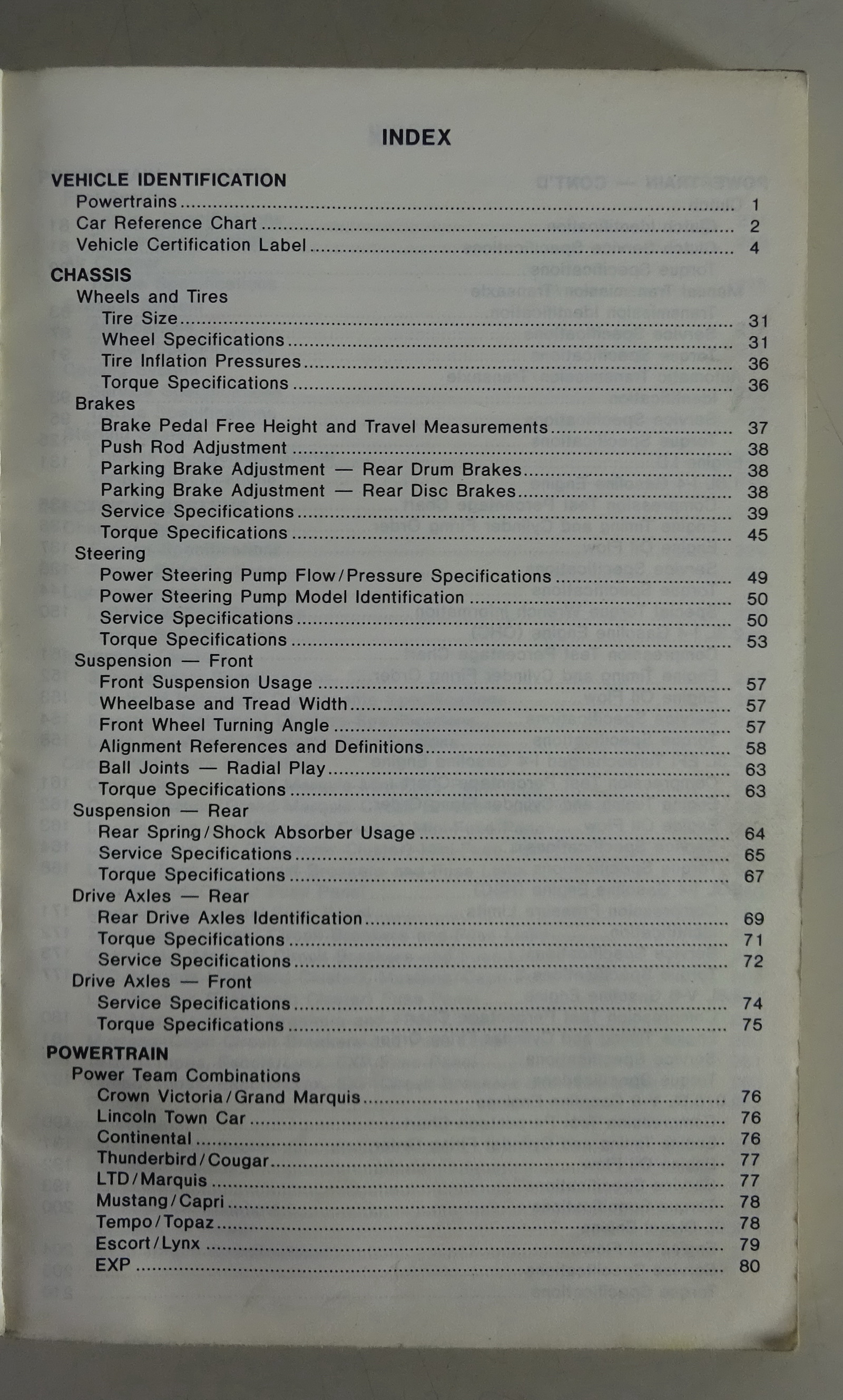 INDEX

VEHICLE IDENTIFICATION
Powertrains ........ 1
Car Reference Chart ........ 2
Vehicle Certification Label ........ 4

CHASSIS
Wheels and Tires
Tire Size ........ 31
Wheel Specifications ........ 31
Tire Inflation Pressures ........ 36
Torque Specifications ........ 36
Brakes
Brake Pedal Free Height and Travel Measurements ........ 37
Push Rod Adjustment ........ 38
Parking Brake Adjustment — Rear Drum Brakes ........ 38
Parking Brake Adjustment — Rear Disc Brakes ........ 38
Service Specifications ........ 39
Torque Specifications ........ 45
Steering
Power Steering Pump Flow/Pressure Specifications ........ 49
Power Steering Pump Model Identification ........ 50
Service Specifications ........ 50
Torque Specifications ........ 53
Suspension — Front
Front Suspension Usage ........ 57
Wheelbase and Tread Width ........ 57
Front Wheel Turning Angle ........ 57
Alignment References and Definitions ........ 58
Ball Joints — Radial Play ........ 63
Torque Specifications ........ 63
Suspension — Rear
Rear Spring/Shock Absorber Usage ........ 64
Service Specifications ........ 65
Torque Specifications ........ 67
Drive Axles — Rear
Rear Drive Axles Identification ........ 69
Torque Specifications ........ 71
Service Specifications ........ 72
Drive Axles — Front
Service Specifications ........ 74
Torque Specifications ........ 75

POWERTRAIN
Power Team Combinations
Crown Victoria/Grand Marquis ........ 76
Lincoln Town Car ........ 76
Continental ........ 76
Thunderbird/Cougar ........ 77
LTD/Marquis ........ 77
Mustang/Capri ........ 78
Tempo/Topaz ........ 78
Escort/Lynx ........ 79
EXP ........ 80